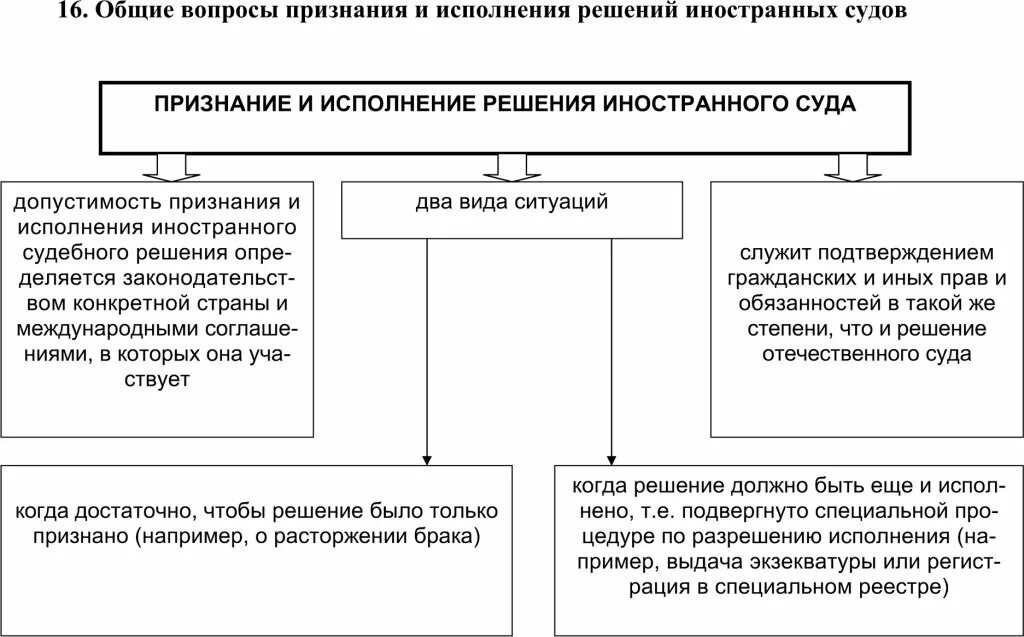 16. Общие вопросы признания и исполнения решений иностранных судов

ПРИЗНАНИЕ И ИСПОЛНЕНИЕ РЕШЕНИЯ ИНОСТРАННОГО СУДА

допустимость признания и исполнения иностранного судебного решения определяется законодательством конкретной страны и международными соглашениями, в которых она участвует

два вида ситуаций

служит подтверждением гражданских и иных прав и обязанностей в такой же степени, что и решение отечественного суда

когда достаточно, чтобы решение было только признано (например, о расторжении брака)

когда решение должно быть еще и исполнено, т.е. подвергнуто специальной процедуре по разрешению исполнения (например, выдача экзекватуры или регистрация в специальном реестре)